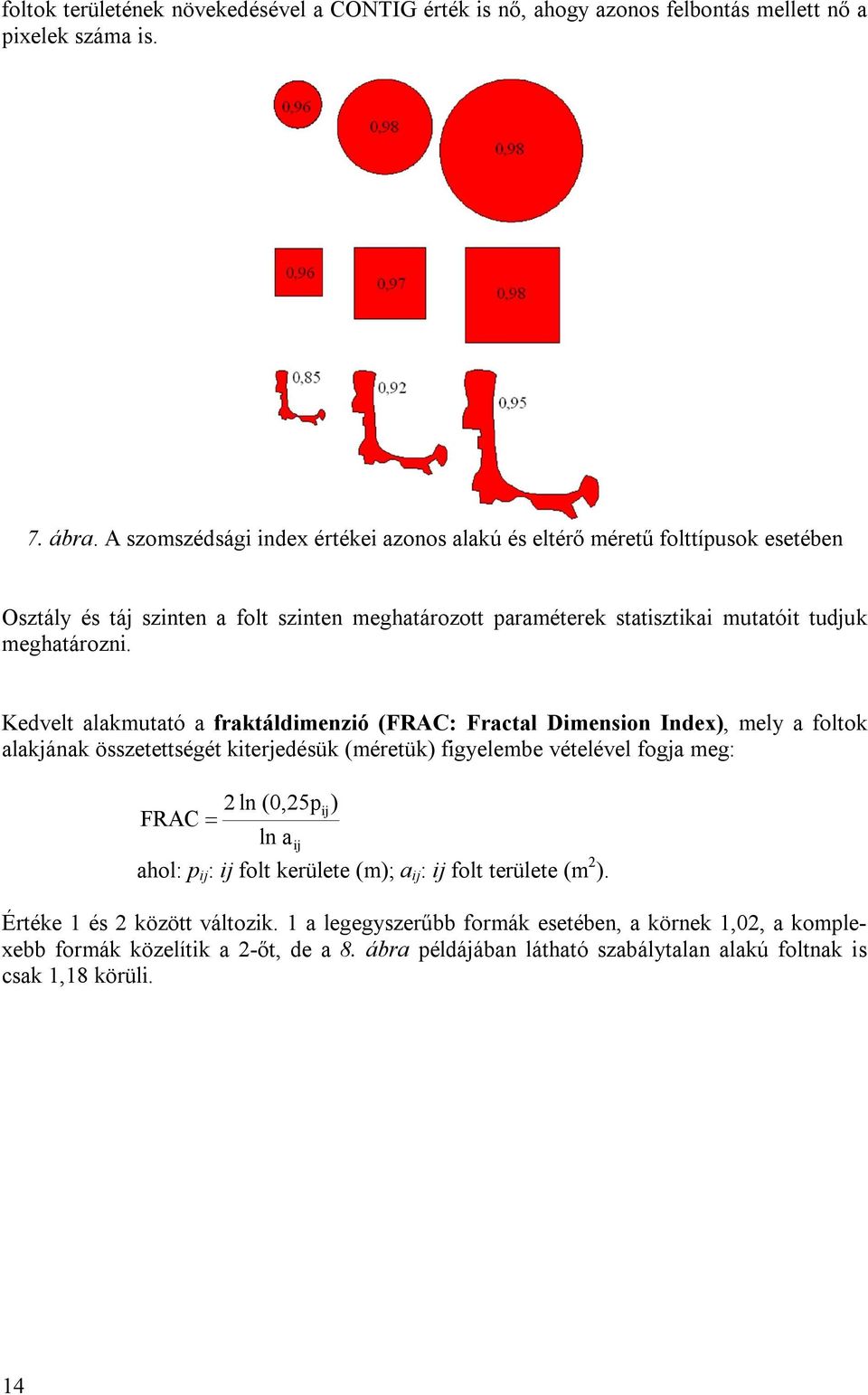 foltok területének növekedésével a CONTIG érték is nő, ahogy azonos felbontás mellett nő a pixelek száma is.

0,96
0,98
0,98
0,96
0,97
0,98
0,85
0,92
0,95

7. ábra. A szomszédsági index értékei azonos alakú és eltérő méretű folttípusok esetében

Osztály és táj szinten a folt szinten meghatározott paraméterek statisztikai mutatóit tudjuk meghatározni.

Kedvelt alakmutató a fraktáldimenzió (FRAC: Fractal Dimension Index), mely a foltok alakjának összetettségét kiterjedésük (méretük) figyelembe vételével fogja meg:

$FRAC = \frac{2 \ln (0,25p_{ij})}{\ln a_{ij}}$

ahol: $p_{ij}$: $ij$ folt kerülete (m); $a_{ij}$: $ij$ folt területe ($m^2$).

Értéke 1 és 2 között változik. 1 a legegyszerűbb formák esetében, a körnek 1,02, a komplexebb formák közelítik a 2-őt, de a 8. ábra példájában látható szabálytalan alakú foltnak is csak 1,18 körüli.

14